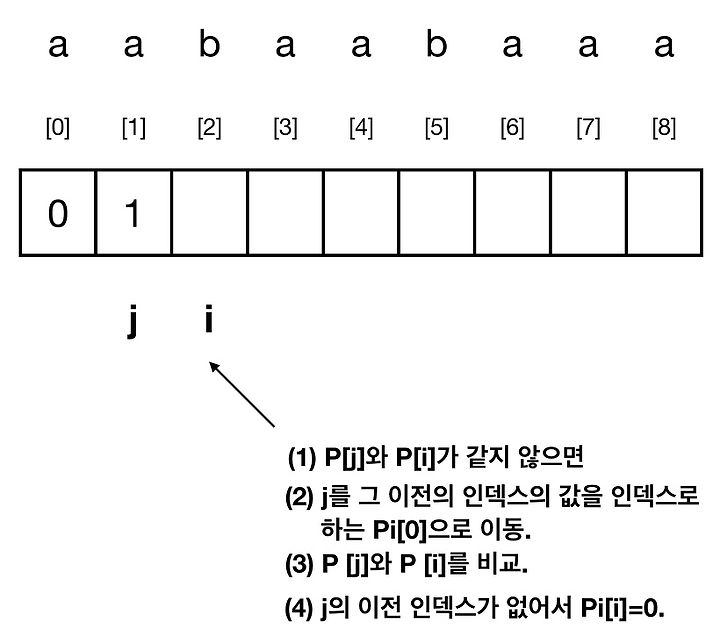 a a b a a b a a a

[0] [1] [2] [3] [4] [5] [6] [7] [8]

| 0 | 1 | | | | | | | |
|---|---|---|---|---|---|---|---|---|

j i

(1) P[j]와 P[i]가 같지 않으면

(2) j를 그 이전의 인덱스의 값을 인덱스로 하는 Pi[0]으로 이동.

(3) P [j]와 P [i]를 비교.

(4) j의 이전 인덱스가 없어서 Pi[i]=0.